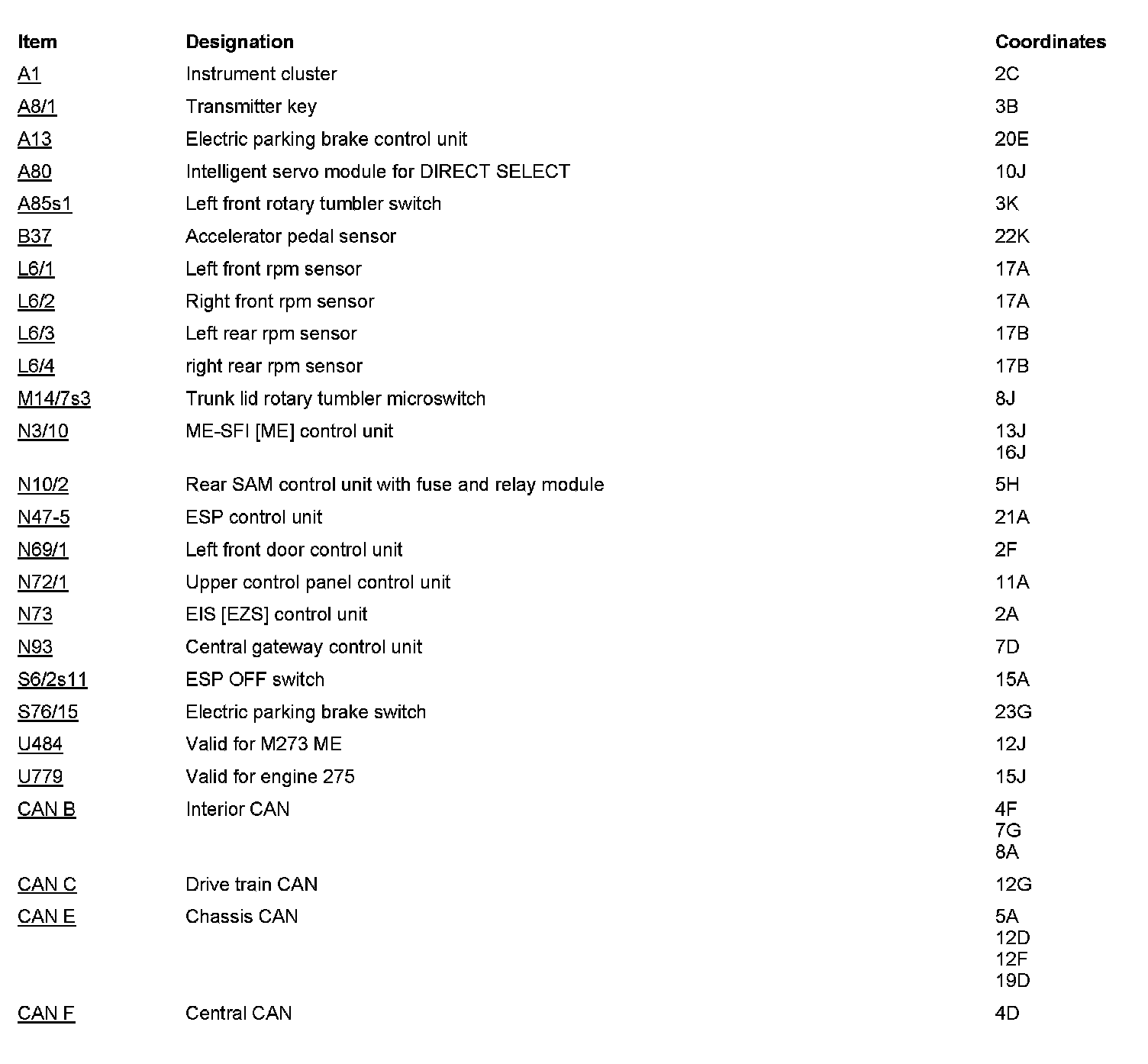 | Item | Designation | Coordinates |
|---|---|---|
| A1 | Instrument cluster | 2C |
| A8/1 | Transmitter key | 3B |
| A13 | Electric parking brake control unit | 20E |
| A80 | Intelligent servo module for DIRECT SELECT | 10J |
| A85s1 | Left front rotary tumbler switch | 3K |
| B37 | Accelerator pedal sensor | 22K |
| L6/1 | Left front rpm sensor | 17A |
| L6/2 | Right front rpm sensor | 17A |
| L6/3 | Left rear rpm sensor | 17B |
| L6/4 | right rear rpm sensor | 17B |
| M14/7s3 | Trunk lid rotary tumbler microswitch | 8J |
| N3/10 | ME-SFI [ME] control unit | 13J 16J |
| N10/2 | Rear SAM control unit with fuse and relay module | 5H |
| N47-5 | ESP control unit | 21A |
| N69/1 | Left front door control unit | 2F |
| N72/1 | Upper control panel control unit | 11A |
| N73 | EIS [EZS] control unit | 2A |
| N93 | Central gateway control unit | 7D |
| S6/2s11 | ESP OFF switch | 15A |
| S76/15 | Electric parking brake switch | 23G |
| U484 | Valid for M273 ME | 12J |
| U779 | Valid for engine 275 | 15J |
| CAN B | Interior CAN | 4F 7G 8A |
| CAN C | Drive train CAN | 12G |
| CAN E | Chassis CAN | 5A 12D 12F 19D |
| CAN F | Central CAN | 4D |